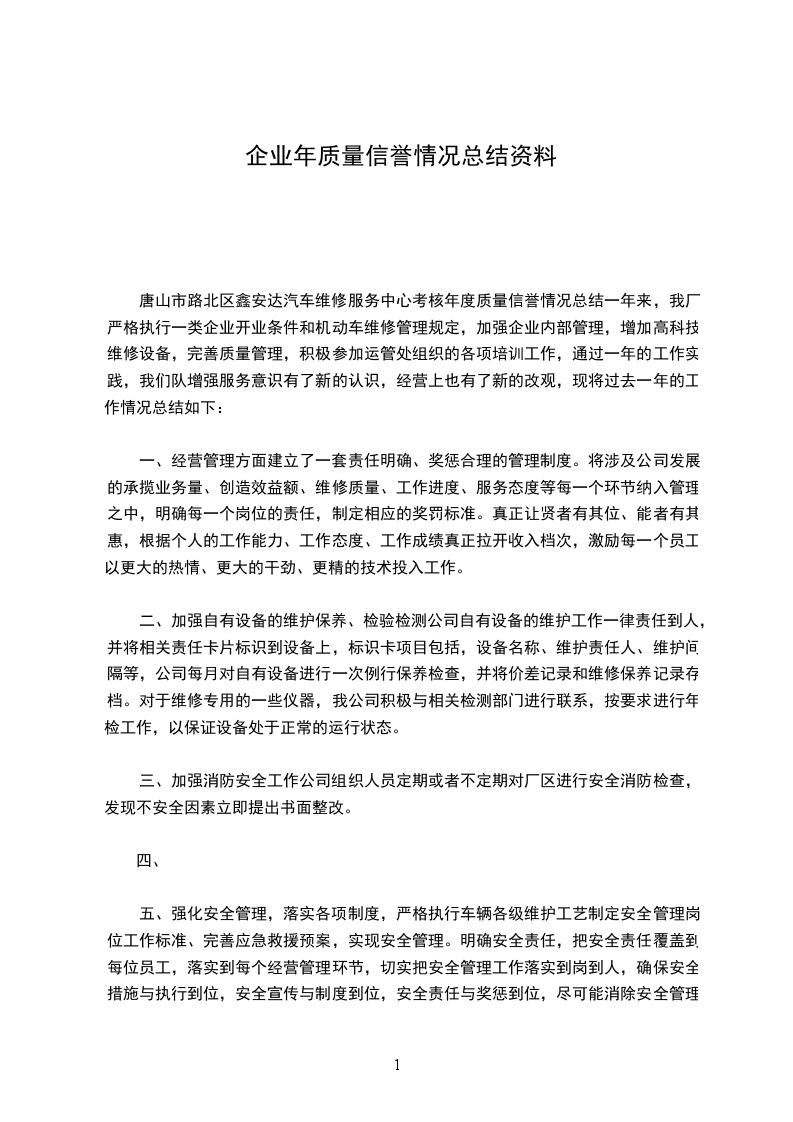 企业年质量信誉情况总结资料

唐山市路北区鑫安达汽车维修服务中心考核年度质量信誉情况总结一年来，我厂严格执行一类企业开业条件和机动车维修管理规定，加强企业内部管理，增加高科技维修设备，完善质量管理，积极参加运管处组织的各项培训工作，通过一年的工作实践，我们队增强服务意识有了新的认识，经营上也有了新的改观，现将过去一年的工作情况总结如下：

一、经营管理方面建立了一套责任明确、奖惩合理的管理制度。将涉及公司发展的承揽业务量、创造效益额、维修质量、工作进度、服务态度等每一个环节纳入管理之中，明确每一个岗位的责任，制定相应的奖罚标准。真正让贤者有其位、能者有其惠，根据个人的工作能力、工作态度、工作成绩真正拉开收入档次，激励每一个员工以更大的热情、更大的干劲、更精的技术投入工作。

二、加强自有设备的维护保养、检验检测公司自有设备的维护工作一律责任到人，并将相关责任卡片标识到设备上，标识卡项目包括，设备名称、维护责任人、维护间隔等，公司每月对自有设备进行一次例行保养检查，并将价差记录和维修保养记录存档。对于维修专用的一些仪器，我公司积极与相关检测部门进行联系，按要求进行年检工作，以保证设备处于正常的运行状态。

三、加强消防安全工作公司组织人员定期或者不定期对厂区进行安全消防检查，发现不安全因素立即提出书面整改。

四、

五、强化安全管理，落实各项制度，严格执行车辆各级维护工艺制定安全管理岗位工作标准、完善应急救援预案，实现安全管理。明确安全责任，把安全责任覆盖到每位员工，落实到每个经营管理环节，切实把安全管理工作落实到岗到人，确保安全措施与执行到位，安全宣传与制度到位，安全责任与奖惩到位，尽可能消除安全管理

1